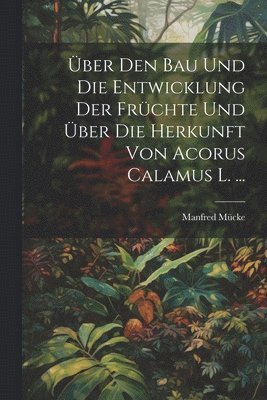 Über Den Bau Und Die Entwicklung Der Früchte Und Über Die Herkunft Von Acorus Calamus L. ...

Manfred Mücke